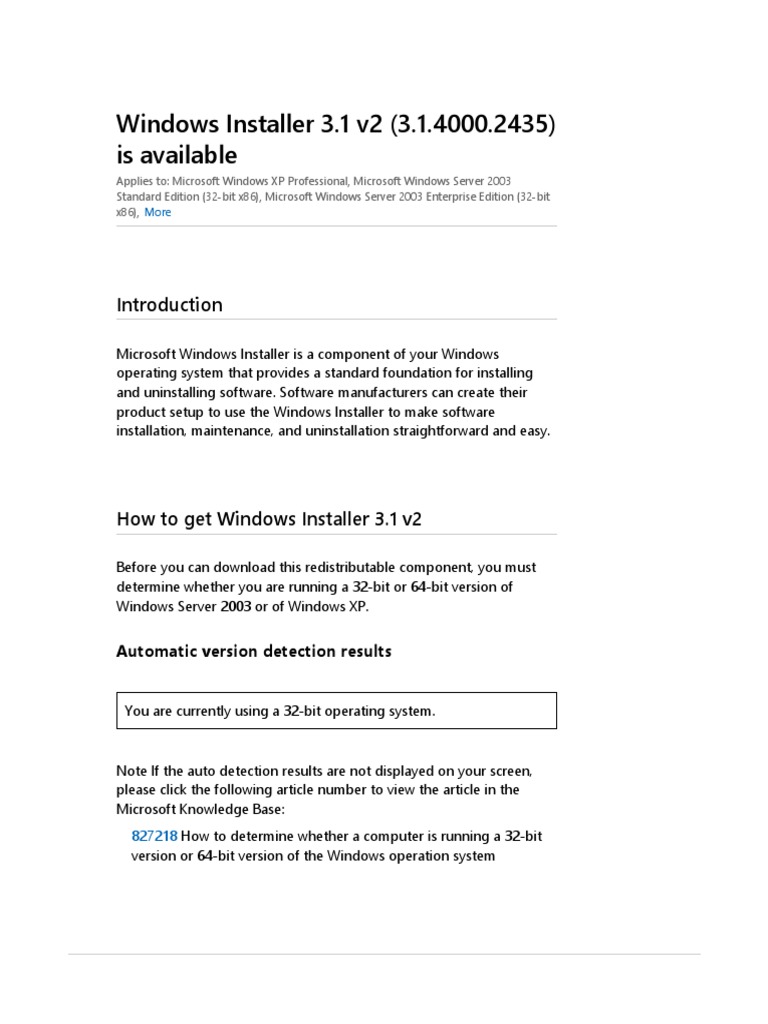 Windows Installer 3.1 v2 (3.1.4000.2435) is available

Applies to: Microsoft Windows XP Professional, Microsoft Windows Server 2003 Standard Edition (32-bit x86), Microsoft Windows Server 2003 Enterprise Edition (32-bit x86), More

Introduction

Microsoft Windows Installer is a component of your Windows operating system that provides a standard foundation for installing and uninstalling software. Software manufacturers can create their product setup to use the Windows Installer to make software installation, maintenance, and uninstallation straightforward and easy.

How to get Windows Installer 3.1 v2

Before you can download this redistributable component, you must determine whether you are running a 32-bit or 64-bit version of Windows Server 2003 or of Windows XP.

Automatic version detection results

You are currently using a 32-bit operating system.

Note If the auto detection results are not displayed on your screen, please click the following article number to view the article in the Microsoft Knowledge Base:

827218 How to determine whether a computer is running a 32-bit version or 64-bit version of the Windows operation system